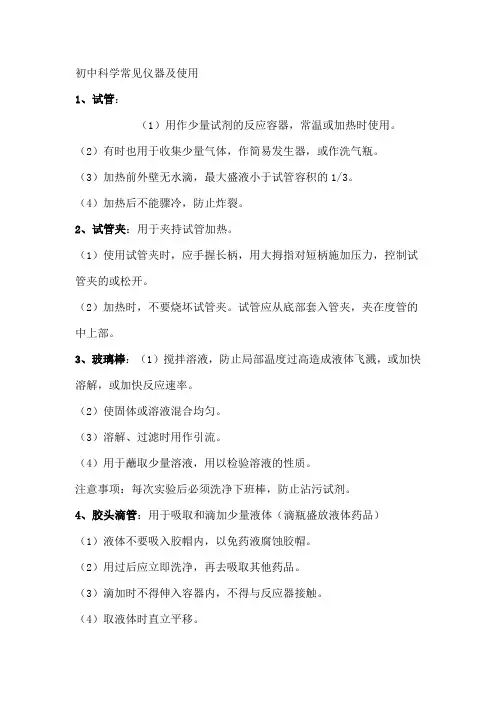 初中科学常见仪器及使用

1、试管：

（1）用作少量试剂的反应容器，常温或加热时使用。

（2）有时也用于收集少量气体，作简易发生器，或作洗气瓶。

（3）加热前外壁无水滴，最大盛液小于试管容积的 1/3。

（4）加热后不能骤冷，防止炸裂。

2、试管夹：用于夹持试管加热。

（1）使用试管夹时，应手握长柄，用大拇指对短柄施加压力，控制试管夹的或松开。

（2）加热时，不要烧坏试管夹。试管应从底部套入管夹，夹在度管的中上部。

3、玻璃棒：（1）搅拌溶液，防止局部温度过高造成液体飞溅，或加快溶解，或加快反应速率。

（2）使固体或溶液混合均匀。

（3）溶解、过滤时用作引流。

（4）用于蘸取少量溶液，用以检验溶液的性质。

注意事项：每次实验后必须洗净下班棒，防止沾污试剂。

4、胶头滴管：用于吸取和滴加少量液体（滴瓶盛放液体药品）

（1）液体不要吸入胶帽内，以免药液腐蚀胶帽。

（2）用过后应立即洗净，再去吸取其他药品。

（3）滴加时不得伸入容器内，不得与反应器接触。

（4）取液体时直立平移。